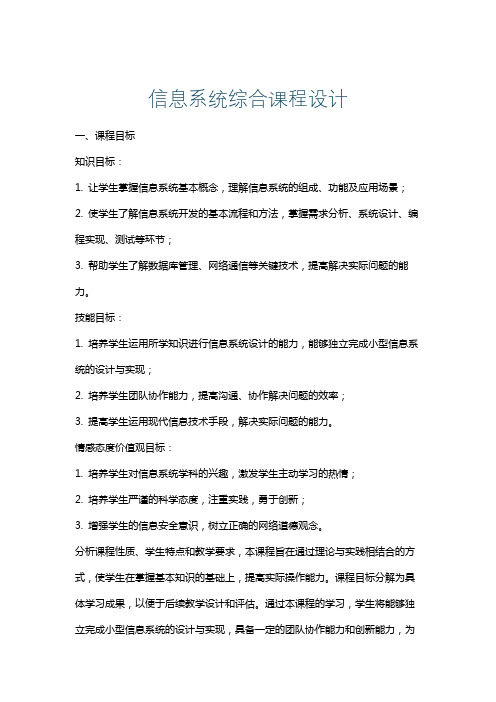 信息系统综合课程设计

一、课程目标

知识目标：

1. 让学生掌握信息系统基本概念，理解信息系统的组成、功能及应用场景；

2. 使学生了解信息系统开发的基本流程和方法，掌握需求分析、系统设计、编程实现、测试等环节；

3. 帮助学生了解数据库管理、网络通信等关键技术，提高解决实际问题的能力。

技能目标：

1. 培养学生运用所学知识进行信息系统设计的能力，能够独立完成小型信息系统的设计与实现；

2. 培养学生团队协作能力，提高沟通、协作解决问题的效率；

3. 提高学生运用现代信息技术手段，解决实际问题的能力。

情感态度价值观目标：

1. 培养学生对信息系统学科的兴趣，激发学生主动学习的热情；

2. 培养学生严谨的科学态度，注重实践，勇于创新；

3. 增强学生的信息安全意识，树立正确的网络道德观念。

分析课程性质、学生特点和教学要求，本课程旨在通过理论与实践相结合的方式，使学生在掌握基本知识的基础上，提高实际操作能力。课程目标分解为具体学习成果，以便于后续教学设计和评估。通过本课程的学习，学生将能够独立完成小型信息系统的设计与实现，具备一定的团队协作能力和创新能力，为